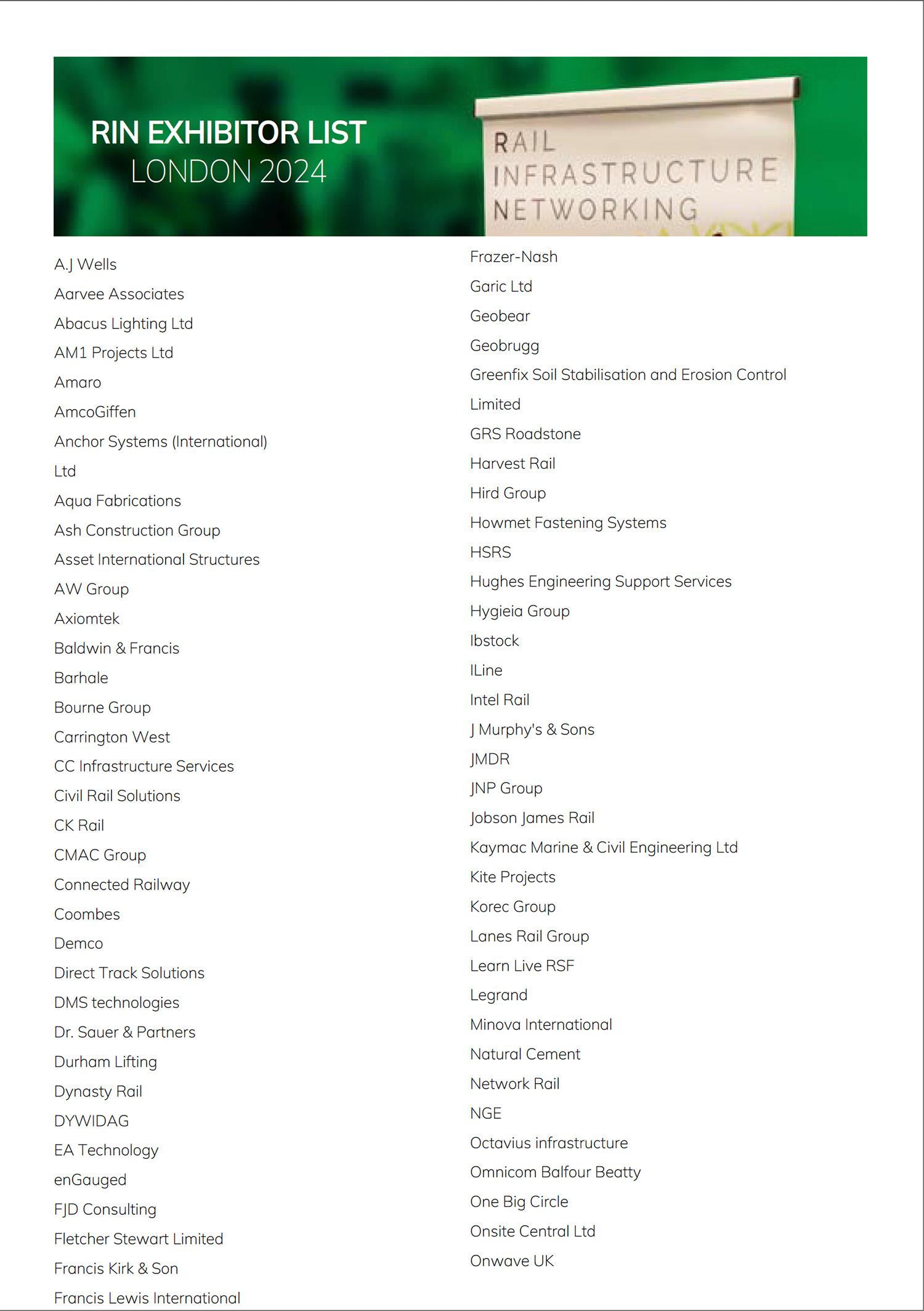 RIN EXHIBITOR LIST
LONDON 2024

RAIL
INFRASTRUCTURE
NETWORKING

A.J Wells
Aarvee Associates
Abacus Lighting Ltd
AM1 Projects Ltd
Amaro
AmcoGiffen
Anchor Systems (International) Ltd
Aqua Fabrications
Ash Construction Group
Asset International Structures
AW Group
Axiomtek
Baldwin & Francis
Barhale
Bourne Group
Carrington West
CC Infrastructure Services
Civil Rail Solutions
CK Rail
CMAC Group
Connected Railway
Coombes
Demco
Direct Track Solutions
DMS technologies
Dr. Sauer & Partners
Durham Lifting
Dynasty Rail
DYWIDAG
EA Technology
enGauged
FJD Consulting
Fletcher Stewart Limited
Francis Kirk & Son
Francis Lewis International

Frazer-Nash
Garic Ltd
Geobear
Geobrugg
Greenfix Soil Stabilisation and Erosion Control Limited
GRS Roadstone
Harvest Rail
Hird Group
Howmet Fastening Systems
HSRS
Hughes Engineering Support Services
Hygieia Group
Ibstock
ILine
Intel Rail
J Murphy's & Sons
JMDR
JNP Group
Jobson James Rail
Kaymac Marine & Civil Engineering Ltd
Kite Projects
Korec Group
Lanes Rail Group
Learn Live RSF
Legrand
Minova International
Natural Cement
Network Rail
NGE
Octavius infrastructure
Omnicom Balfour Beatty
One Big Circle
Onsite Central Ltd
Onwave UK